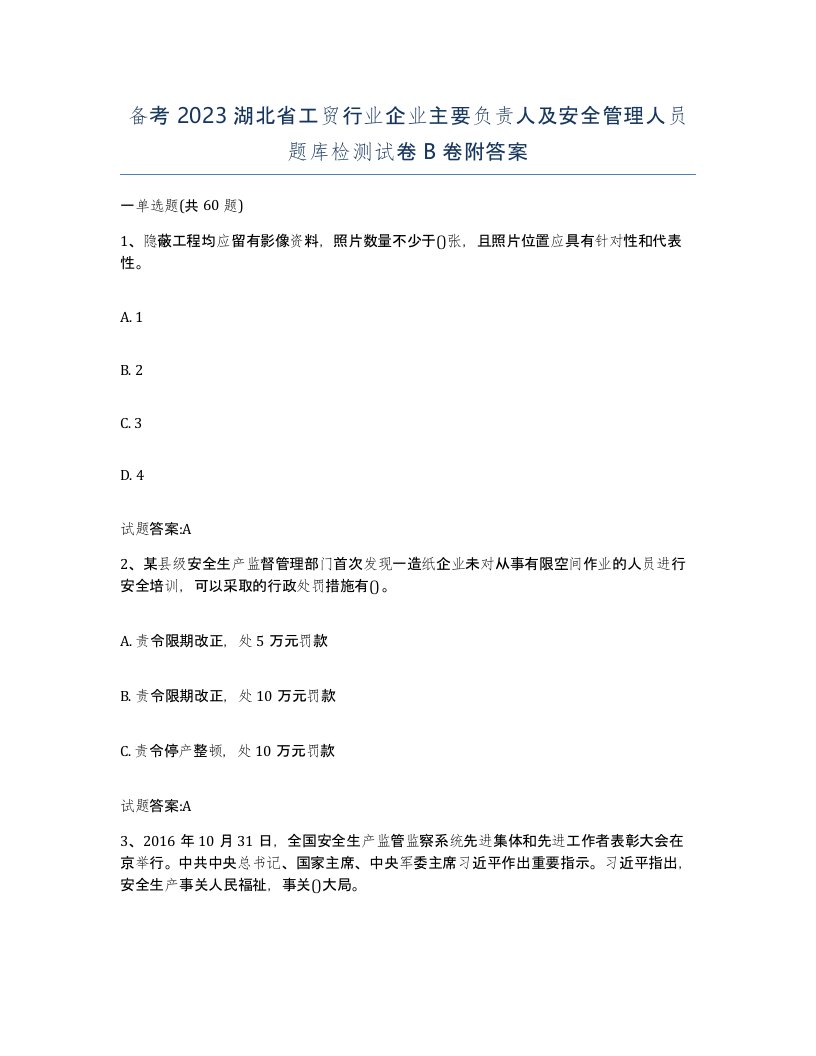 备考 2023 湖北省工贸行业企业主要负责人及安全管理人员题库检测试卷 B 卷附答案

一单选题(共 60 题)

1、隐蔽工程均应留有影像资料，照片数量不少于()张，且照片位置应具有针对性和代表性。

A. 1

B. 2

C. 3

D. 4

试题答案:A

2、某县级安全生产监督管理部门首次发现一造纸企业未对从事有限空间作业的人员进行安全培训，可以采取的行政处罚措施有()。

A. 责令限期改正，处 5 万元罚款

B. 责令限期改正，处 10 万元罚款

C. 责令停产整顿，处 10 万元罚款

试题答案:A

3、2016 年 10 月 31 日，全国安全生产监管监察系统先进集体和先进工作者表彰大会在京举行。中共中央总书记、国家主席、中央军委主席习近平作出重要指示。习近平指出，安全生产事关人民福祉，事关()大局。